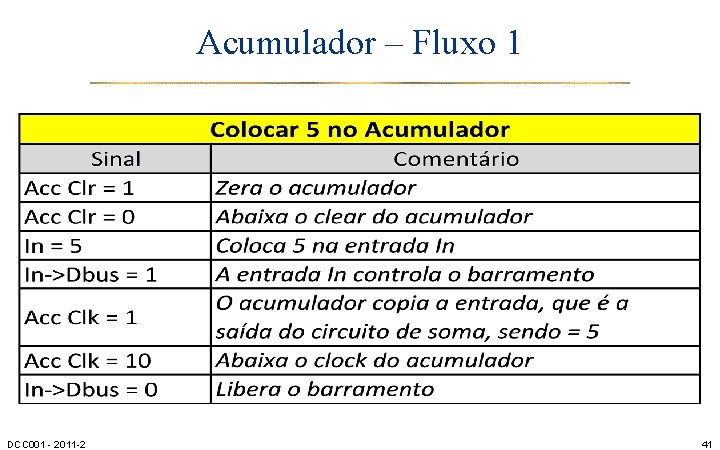 Acumulador – Fluxo 1

| Colocar 5 no Acumulador | |
|---|---|
| Sinal | Comentário |
| Acc Clr = 1 | Zera o acumulador |
| Acc Clr = 0 | Abaixa o clear do acumulador |
| In = 5 | Coloca 5 na entrada In |
| In->Dbus = 1 | A entrada In controla o barramento |
| Acc Clk = 1 | O acumulador copia a entrada, que é a saída do circuito de soma, sendo = 5 |
| Acc Clk = 10 | Abaixa o clock do acumulador |
| In->Dbus = 0 | Libera o barramento |

DCC001 - 2011-2

41